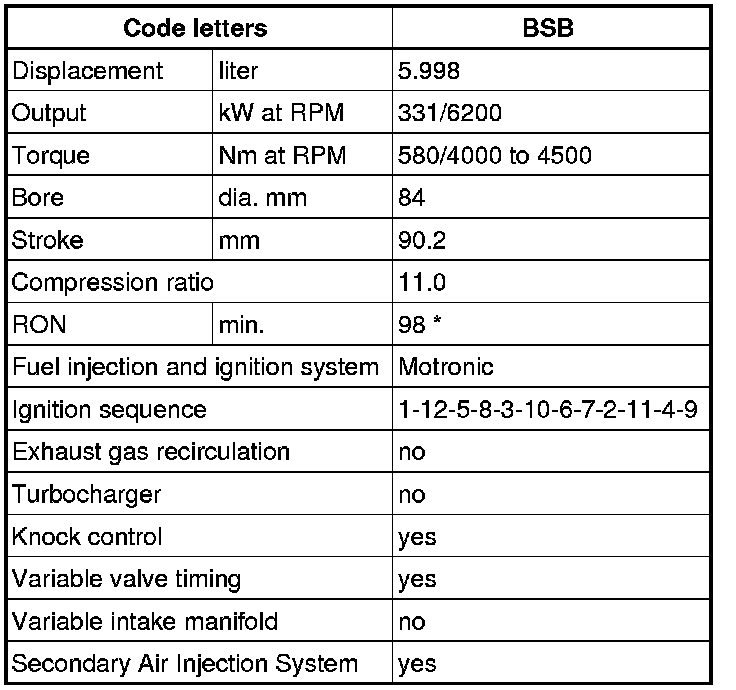 | Code letters | | BSB |
|---|---|---|
| Displacement | liter | 5.998 |
| Output | kW at RPM | 331/6200 |
| Torque | Nm at RPM | 580/4000 to 4500 |
| Bore | dia. mm | 84 |
| Stroke | mm | 90.2 |
| Compression ratio | | 11.0 |
| RON | min. | 98 * |
| Fuel injection and ignition system | | Motronic |
| Ignition sequence | | 1-12-5-8-3-10-6-7-2-11-4-9 |
| Exhaust gas recirculation | | no |
| Turbocharger | | no |
| Knock control | | yes |
| Variable valve timing | | yes |
| Variable intake manifold | | no |
| Secondary Air Injection System | | yes |